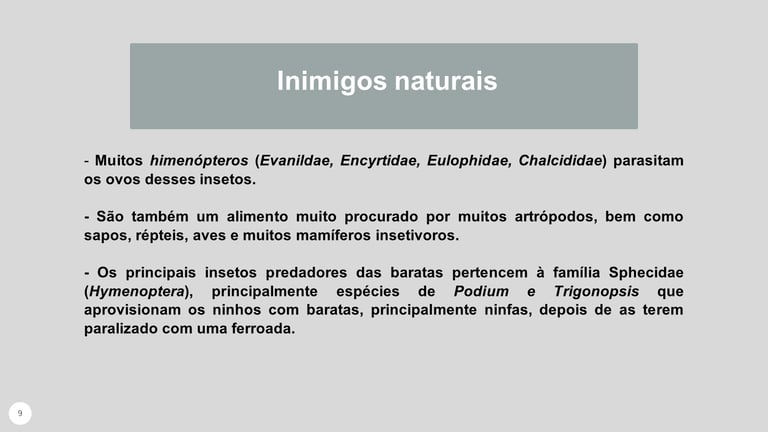 Inimigos naturais

- Muitos himenópteros (Evanildae, Encyrtidae, Eulophidae, Chalcididae) parasitam os ovos desses insetos.

- São também um alimento muito procurado por muitos artrópodos, bem como sapos, répteis, aves e muitos mamíferos insetivoros.

- Os principais insetos predadores das baratas pertencem à família Sphecidae (Hymenoptera), principalmente espécies de Podium e Trigonopsis que aprovisionam os ninhos com baratas, principalmente ninfas, depois de as terem paralizado com uma ferroada.

9